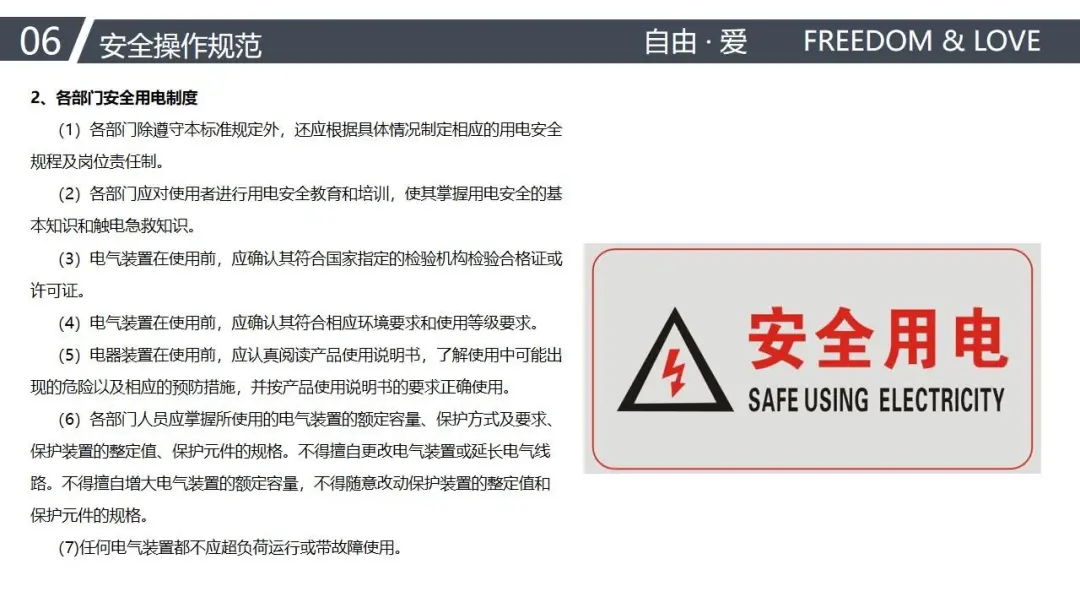 06 安全操作规范 自由·爱 FREEDOM & LOVE

2、各部门安全用电制度

（1）各部门除遵守本标准规定外，还应根据具体情况制定相应的用电安全规程及岗位责任制。

（2）各部门应对使用者进行用电安全教育和培训，使其掌握用电安全的基本知识和触电急救知识。

（3）电气装置在使用前，应确认其符合国家指定的检验机构检验合格证或许可证。

（4）电气装置在使用前，应确认其符合相应环境要求和使用等级要求。

（5）电器装置在使用前，应认真阅读产品使用说明书，了解使用中可能出现的危险以及相应的预防措施，并按产品使用说明书的要求正确使用。

（6）各部门人员应掌握所使用的电气装置的额定容量、保护方式及要求、保护装置的整定值、保护元件的规格。不得擅自更改电气装置或延长电气线路。不得擅自增大电气装置的额定容量，不得随意改动保护装置的整定值和保护元件的规格。

(7)任何电气装置都不应超负荷运行或带故障使用。

安全用电
SAFE USING ELECTRICITY